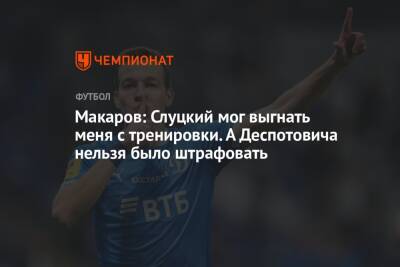 ЧЕМПИОНАТ

ФУТБОЛ

Макаров: Слуцкий мог выгнать меня с тренировки. А Деспотовича нельзя было штрафовать

ВТБ